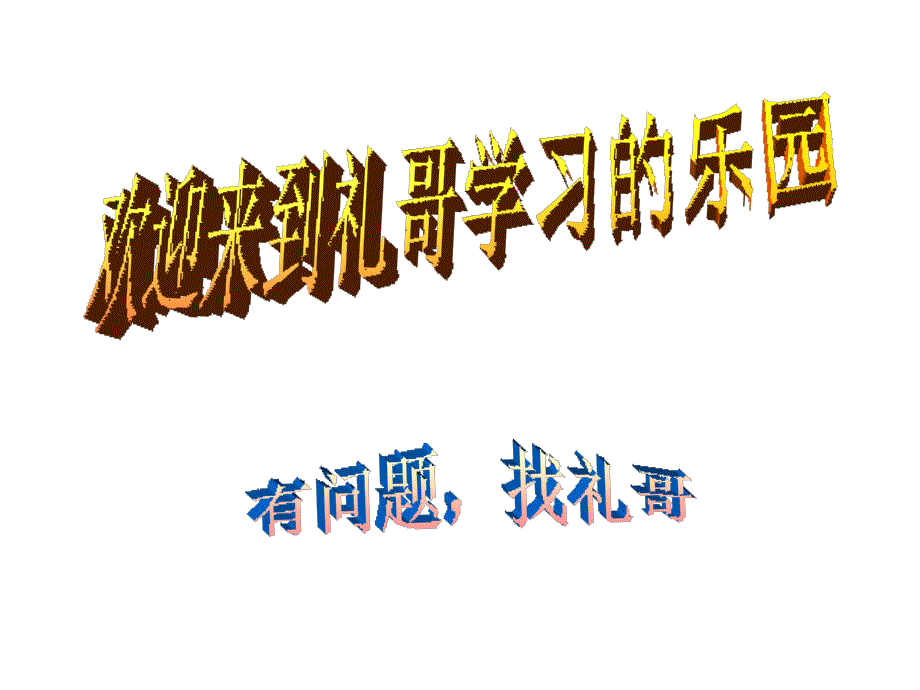 欢迎来到礼哥学习的乐园

有问题，找礼哥